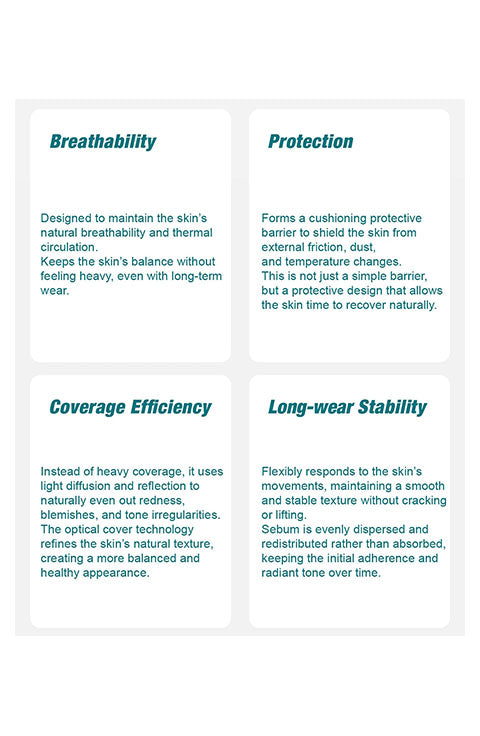 Breathability

Designed to maintain the skin's natural breathability and thermal circulation.
Keeps the skin's balance without feeling heavy, even with long-term wear.

Protection

Forms a cushioning protective barrier to shield the skin from external friction, dust,
and temperature changes.
This is not just a simple barrier, but a protective design that allows the skin time to recover naturally.

Coverage Efficiency

Instead of heavy coverage, it uses light diffusion and reflection to naturally even out redness, blemishes, and tone irregularities.
The optical cover technology refines the skin's natural texture, creating a more balanced and healthy appearance.

Long-wear Stability

Flexibly responds to the skin's movements, maintaining a smooth and stable texture without cracking or lifting.
Sebum is evenly dispersed and redistributed rather than absorbed, keeping the initial adherence and radiant tone over time.